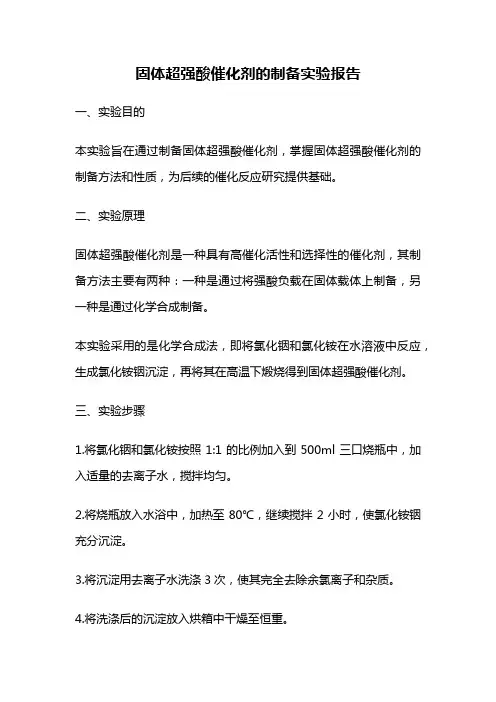 固体超强酸催化剂的制备实验报告

一、实验目的

本实验旨在通过制备固体超强酸催化剂，掌握固体超强酸催化剂的制备方法和性质，为后续的催化反应研究提供基础。

二、实验原理

固体超强酸催化剂是一种具有高催化活性和选择性的催化剂，其制备方法主要有两种：一种是通过将强酸负载在固体载体上制备，另一种是通过化学合成制备。

本实验采用的是化学合成法，即将氯化铟和氯化铵在水溶液中反应，生成氯化铵铟沉淀，再将其在高温下煅烧得到固体超强酸催化剂。

三、实验步骤

1.将氯化铟和氯化铵按照 1:1 的比例加入到 500ml 三口烧瓶中，加入适量的去离子水，搅拌均匀。

2.将烧瓶放入水浴中，加热至 80℃，继续搅拌 2 小时，使氯化铵铟充分沉淀。

3.将沉淀用去离子水洗涤 3 次，使其完全去除余氯离子和杂质。

4.将洗涤后的沉淀放入烘箱中干燥至恒重。